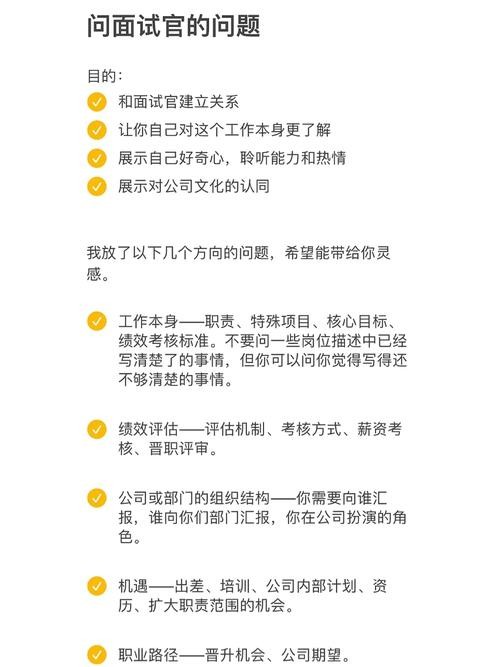 问面试官的问题

目的：

和面试官建立关系

让你自己对这个工作本身更了解

展示自己好奇心，聆听能力和热情

展示对公司文化的认同

我放了以下几个方向的问题，希望能带给你灵感。

工作本身——职责、特殊项目、核心目标、绩效考核标准。不要问一些岗位描述中已经写清楚了的事情，但你可以问你觉得写得还不够清楚的事情。

绩效评估——评估机制、考核方式、薪资考核、晋职评审。

公司或部门的组织结构——你需要向谁汇报，谁向你们部门汇报，你在公司扮演的角色。

机遇——出差、培训、公司内部计划、资历、扩大职责范围的机会。

职业路径——晋升机会、公司期望。